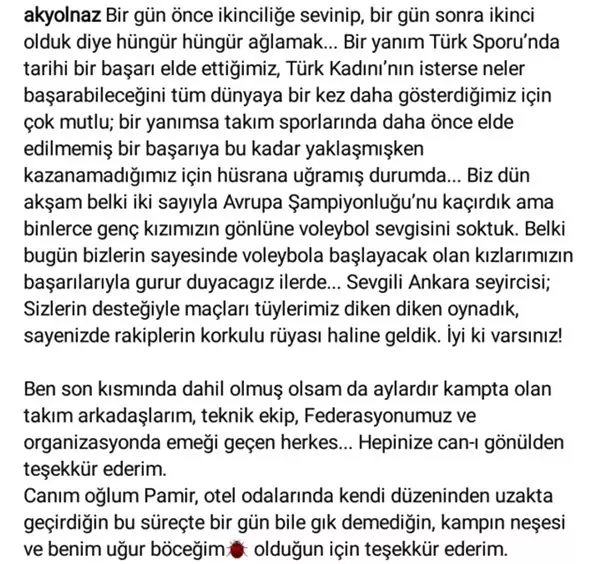 akyolnaz Bir gün önce ikinciliğe sevinip, bir gün sonra ikinci olduk diye hüngür hüngür ağlamak... Bir yanım Türk Sporu'nda tarihi bir başarı elde ettiğimiz, Türk Kadını'nın isterse neler başarabileceğini tüm dünyaya bir kez daha gösterdiğimiz için çok mutlu; bir yanımsa takım sporlarında daha önce elde edilmemiş bir başarıya bu kadar yaklaşmışken kazanamadığımız için hüsrana uğramış durumda... Biz dün akşam belki iki sayıyla Avrupa Şampiyonluğu'nu kaçırdık ama binlerce genç kızımızın gönlüne voleybol sevgisini soktuk. Belki bugün bizlerin sayesinde voleybola başlayacak olan kızlarımızın başarılarıyla gurur duyacagız ilerde... Sevgili Ankara seyircisi; Sizlerin desteğiyle maçları tüylerimiz diken diken oynadık, sayenizde rakiplerin korkulu rüyası haline geldik. İyi ki varsınız!

Ben son kısmında dahil olmuş olsam da aylardır kampta olan takım arkadaşlarım, teknik ekip, Federasyonumuz ve organizasyonda emeği geçen herkes... Hepinize can-ı gönülden teşekkür ederim.
Canım oğlum Pamir, otel odalarında kendi düzeninden uzakta geçirdiğin bu süreçte bir gün bile gık demediğin, kampın neşesi ve benim uğur böceğim olduğun için teşekkür ederim.